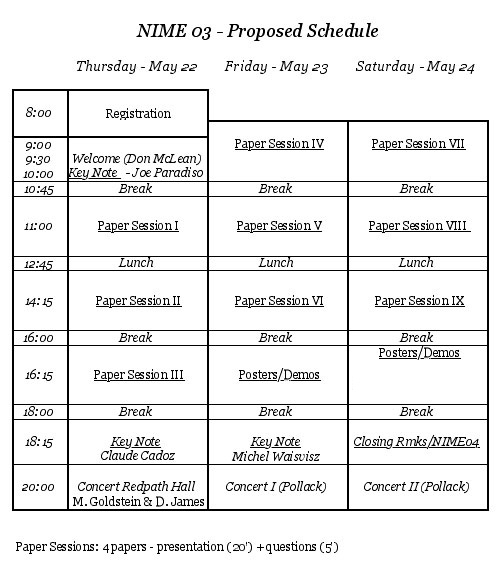 NIME 03 - Proposed Schedule

|  | Thursday - May 22 | Friday - May 23 | Saturday - May 24 |
|---|---|---|---|
| 8:00 | Registration |  |  |
| 9:00 9:30 10:00 | Welcome (Don McLean) Key Note - Joe Paradiso | Paper Session IV | Paper Session VII |
| 10:45 | Break | Break | Break |
| 11:00 | Paper Session I | Paper Session V | Paper Session VIII |
| 12:45 | Lunch | Lunch | Lunch |
| 14:15 | Paper Session II | Paper Session VI | Paper Session IX |
| 16:00 | Break | Break | Break |
| 16:15 | Paper Session III | Posters/Demos | Posters/Demos |
| 18:00 | Break | Break | Break |
| 18:15 | Key Note Claude Cadoz | Key Note Michel Waisvisz | Closing Rmks/NIME04 |
| 20:00 | Concert Redpath Hall M. Goldstein & D. James | Concert I (Pollack) | Concert II (Pollack) |

Paper Sessions: 4 papers - presentation (20') + questions (5')